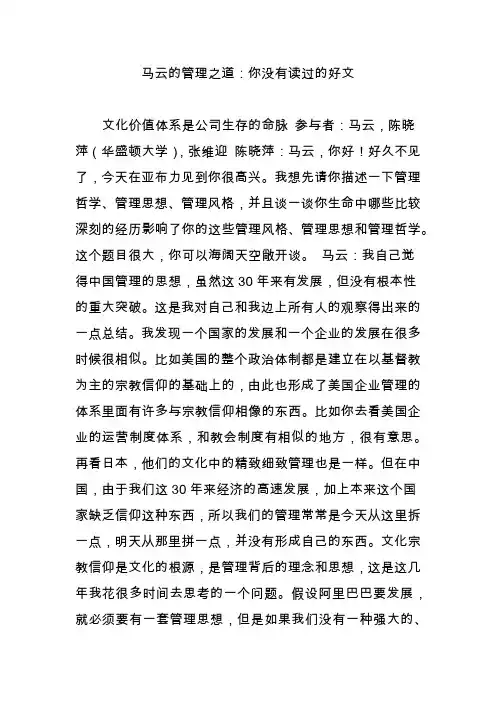 马云的管理之道：你没有读过的好文

文化价值体系是公司生存的命脉 参与者：马云，陈晓萍（华盛顿大学），张维迎 陈晓萍：马云，你好！好久不见了，今天在亚布力见到你很高兴。我想先请你描述一下管理哲学、管理思想、管理风格，并且谈一谈你生命中哪些比较深刻的经历影响了你的这些管理风格、管理思想和管理哲学。这个题目很大，你可以海阔天空敞开谈。 马云：我自己觉得中国管理的思想，虽然这30年来有发展，但没有根本性的重大突破。这是我对自己和我边上所有人的观察得出来的一点总结。我发现一个国家的发展和一个企业的发展在很多时候很相似。比如美国的整个政治体制都是建立在以基督教为主的宗教信仰的基础上的，由此也形成了美国企业管理的体系里面有许多与宗教信仰相像的东西。比如你去看美国企业的运营制度体系，和教会制度有相似的地方，很有意思。再看日本，他们的文化中的精致细致管理也是一样。但在中国，由于我们这30年来经济的高速发展，加上本来这个国家缺乏信仰这种东西，所以我们的管理常常是今天从这里拆一点，明天从那里拼一点，并没有形成自己的东西。文化宗教信仰是文化的根源，是管理背后的理念和思想，这是这几年我花很多时间去思考的一个问题。假设阿里巴巴要发展，就必须要有一套管理思想，但是如果我们没有一种强大的、